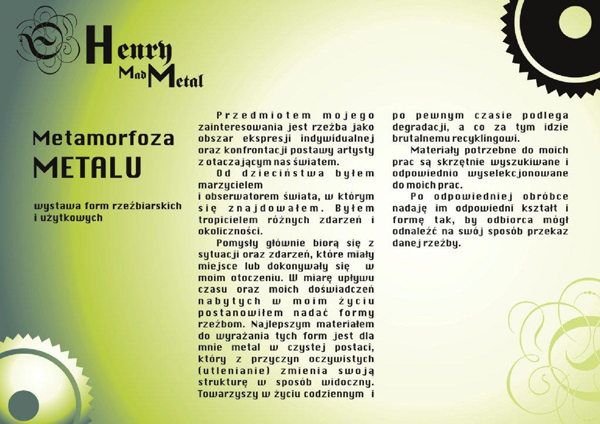 Henry
Mad Metal

Metamorfoza
METALU

wystawa form rzeźbiarskich i użytkowych

Przedmiotem mojego zainteresowania jest rzeźba jako obszar ekspresji indywidualnej oraz konfrontacji postawy artysty z otaczającym nas światem.

Od dzieciństwa byłem marzycielem
i obserwatorem świata, w którym się znajdowałem. Byłem tropicielem różnych zdarzeń i okoliczności.

Pomysły głównie biorą się z sytuacji oraz zdarzeń, które miały miejsce lub dokonywały się w moim otoczeniu. W miarę upływu czasu oraz moich doświadczeń nabytych w moim życiu postanowiłem nadać formy rzeźbom. Najlepszym materiałem do wyrażania tych form jest dla mnie metal w czystej postaci, który z przyczyn oczywistych (utlenianie) zmienia swoją strukturę w sposób widoczny. Towarzyszy w życiu codziennym i po pewnym czasie podlega degradacji, a co za tym idzie brutalnemu recyklingowi.

Materiały potrzebne do moich prac są skrzętnie wyszukiwane i odpowiednio wyselekcjonowane do moich prac.

Po odpowiedniej obróbce nadaję im odpowiedni kształt i formę tak, by odbiorca mógł odnaleźć na swój sposób przekaz danej rzeźby.